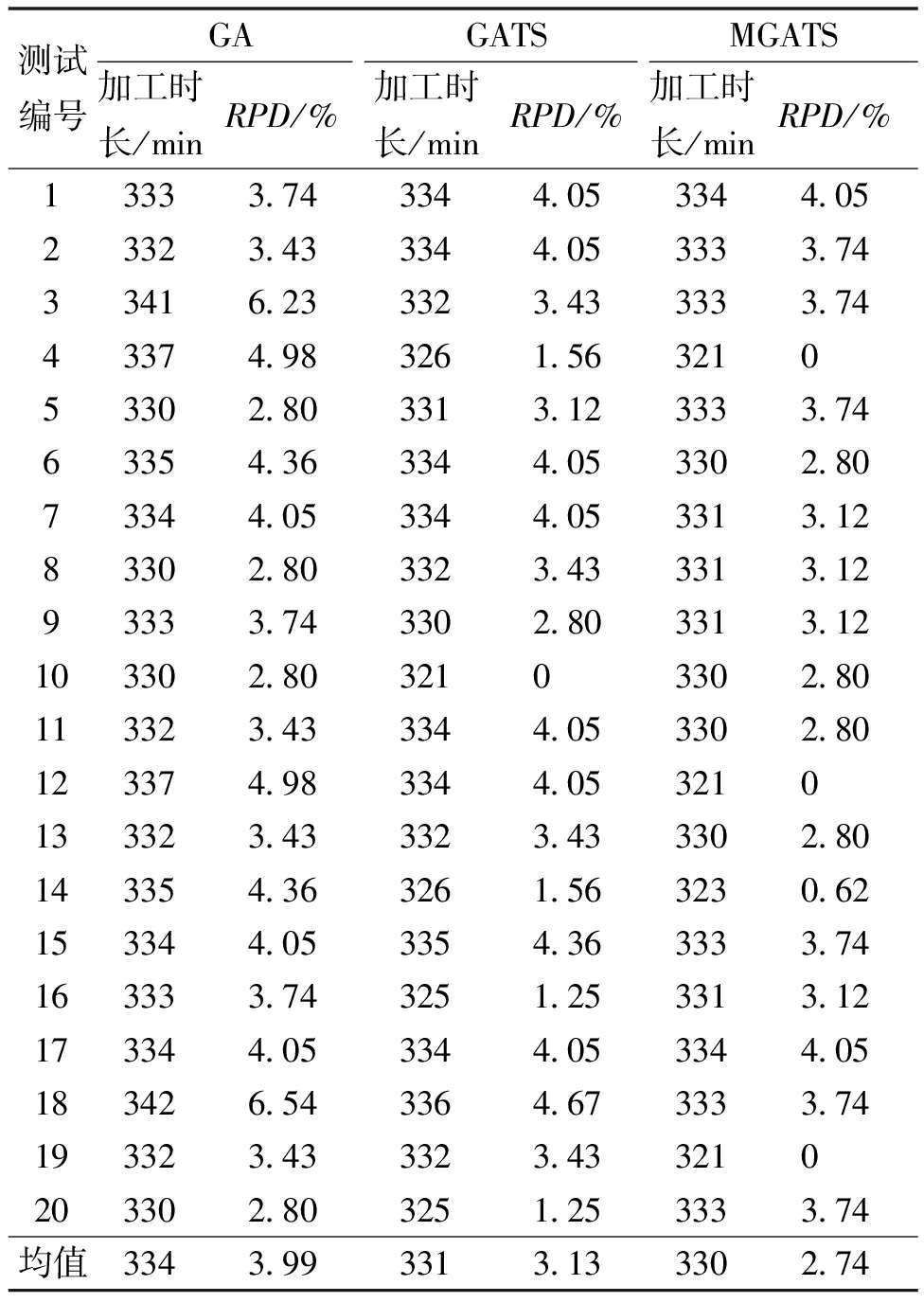 | 测试编号 | GA 加工时长/min | GA RPD/% | GATS 加工时长/min | GATS RPD/% | MGATS 加工时长/min | MGATS RPD/% |
|---|---|---|---|---|---|---|
| 1 | 333 | 3.74 | 334 | 4.05 | 334 | 4.05 |
| 2 | 332 | 3.43 | 334 | 4.05 | 333 | 3.74 |
| 3 | 341 | 6.23 | 332 | 3.43 | 333 | 3.74 |
| 4 | 337 | 4.98 | 326 | 1.56 | 321 | 0 |
| 5 | 330 | 2.80 | 331 | 3.12 | 333 | 3.74 |
| 6 | 335 | 4.36 | 334 | 4.05 | 330 | 2.80 |
| 7 | 334 | 4.05 | 334 | 4.05 | 331 | 3.12 |
| 8 | 330 | 2.80 | 332 | 3.43 | 331 | 3.12 |
| 9 | 333 | 3.74 | 330 | 2.80 | 331 | 3.12 |
| 10 | 330 | 2.80 | 321 | 0 | 330 | 2.80 |
| 11 | 332 | 3.43 | 334 | 4.05 | 330 | 2.80 |
| 12 | 337 | 4.98 | 334 | 4.05 | 321 | 0 |
| 13 | 332 | 3.43 | 332 | 3.43 | 330 | 2.80 |
| 14 | 335 | 4.36 | 326 | 1.56 | 323 | 0.62 |
| 15 | 334 | 4.05 | 335 | 4.36 | 333 | 3.74 |
| 16 | 333 | 3.74 | 325 | 1.25 | 331 | 3.12 |
| 17 | 334 | 4.05 | 334 | 4.05 | 334 | 4.05 |
| 18 | 342 | 6.54 | 336 | 4.67 | 333 | 3.74 |
| 19 | 332 | 3.43 | 332 | 3.43 | 321 | 0 |
| 20 | 330 | 2.80 | 325 | 1.25 | 333 | 3.74 |
| 均值 | 334 | 3.99 | 331 | 3.13 | 330 | 2.74 |